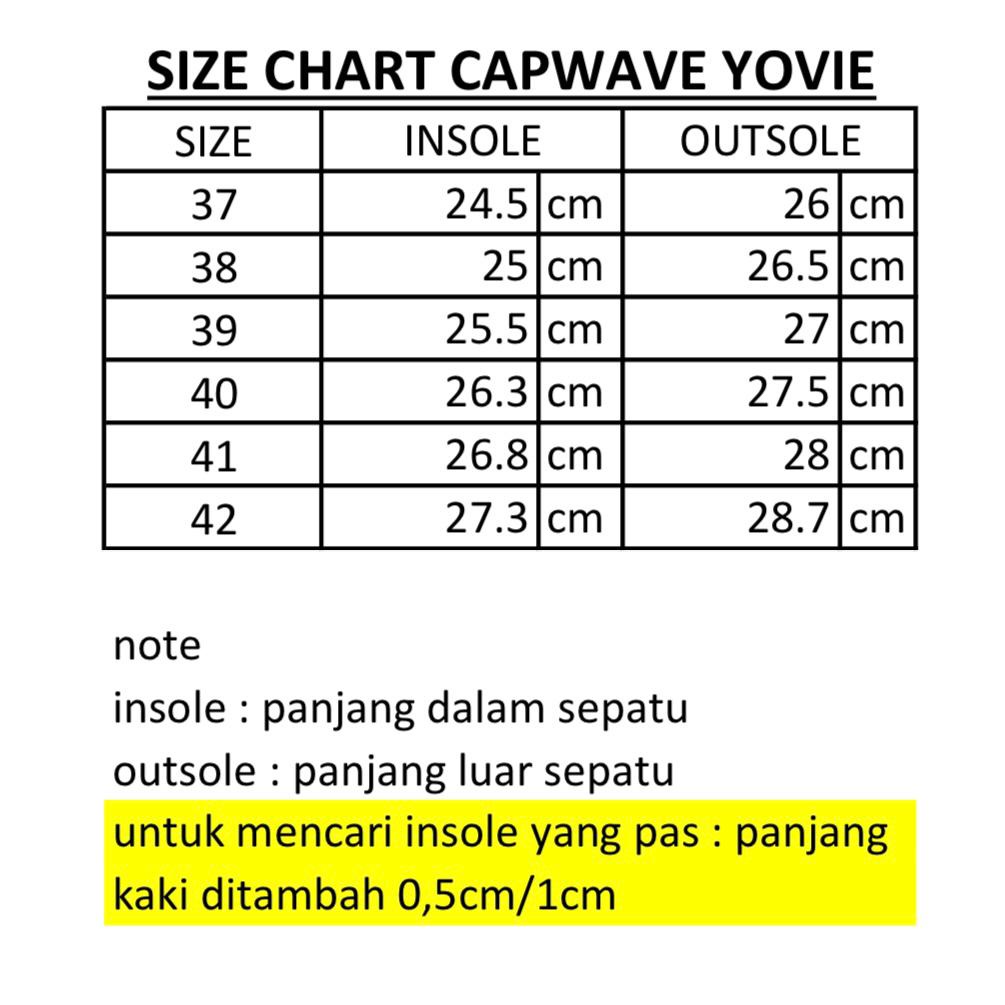 SIZE CHART CAPWAVE YOVIE

| SIZE | INSOLE | | OUTSOLE | |
|---|---|---|---|---|
| 37 | 24.5 | cm | 26 | cm |
| 38 | 25 | cm | 26.5 | cm |
| 39 | 25.5 | cm | 27 | cm |
| 40 | 26.3 | cm | 27.5 | cm |
| 41 | 26.8 | cm | 28 | cm |
| 42 | 27.3 | cm | 28.7 | cm |

note
insole : panjang dalam sepatu
outsole : panjang luar sepatu
untuk mencari insole yang pas : panjang kaki ditambah 0,5cm/1cm